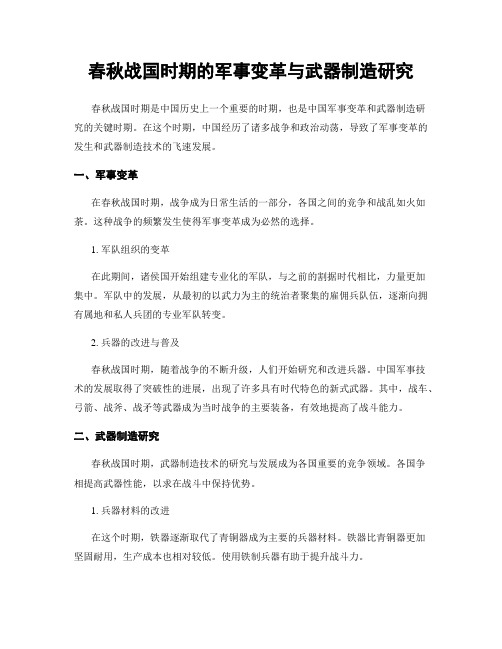 春秋战国时期的军事变革与武器制造研究

春秋战国时期是中国历史上一个重要的时期，也是中国军事变革和武器制造研究的关键时期。在这个时期，中国经历了诸多战争和政治动荡，导致了军事变革的发生和武器制造技术的飞速发展。

一、军事变革

在春秋战国时期，战争成为日常生活的一部分，各国之间的竞争和战乱如火如荼。这种战争的频繁发生使得军事变革成为必然的选择。

1. 军队组织的变革

在此期间，诸侯国开始组建专业化的军队，与之前的割据时代相比，力量更加集中。军队中的发展，从最初的以武力为主的统治者聚集的雇佣兵队伍，逐渐向拥有属地和私人兵团的专业军队转变。

2. 兵器的改进与普及

春秋战国时期，随着战争的不断升级，人们开始研究和改进兵器。中国军事技术的发展取得了突破性的进展，出现了许多具有时代特色的新式武器。其中，战车、弓箭、战斧、战矛等武器成为当时战争的主要装备，有效地提高了战斗能力。

二、武器制造研究

春秋战国时期，武器制造技术的研究与发展成为各国重要的竞争领域。各国争相提高武器性能，以求在战斗中保持优势。

1. 兵器材料的改进

在这个时期，铁器逐渐取代了青铜器成为主要的兵器材料。铁器比青铜器更加坚固耐用，生产成本也相对较低。使用铁制兵器有助于提升战斗力。